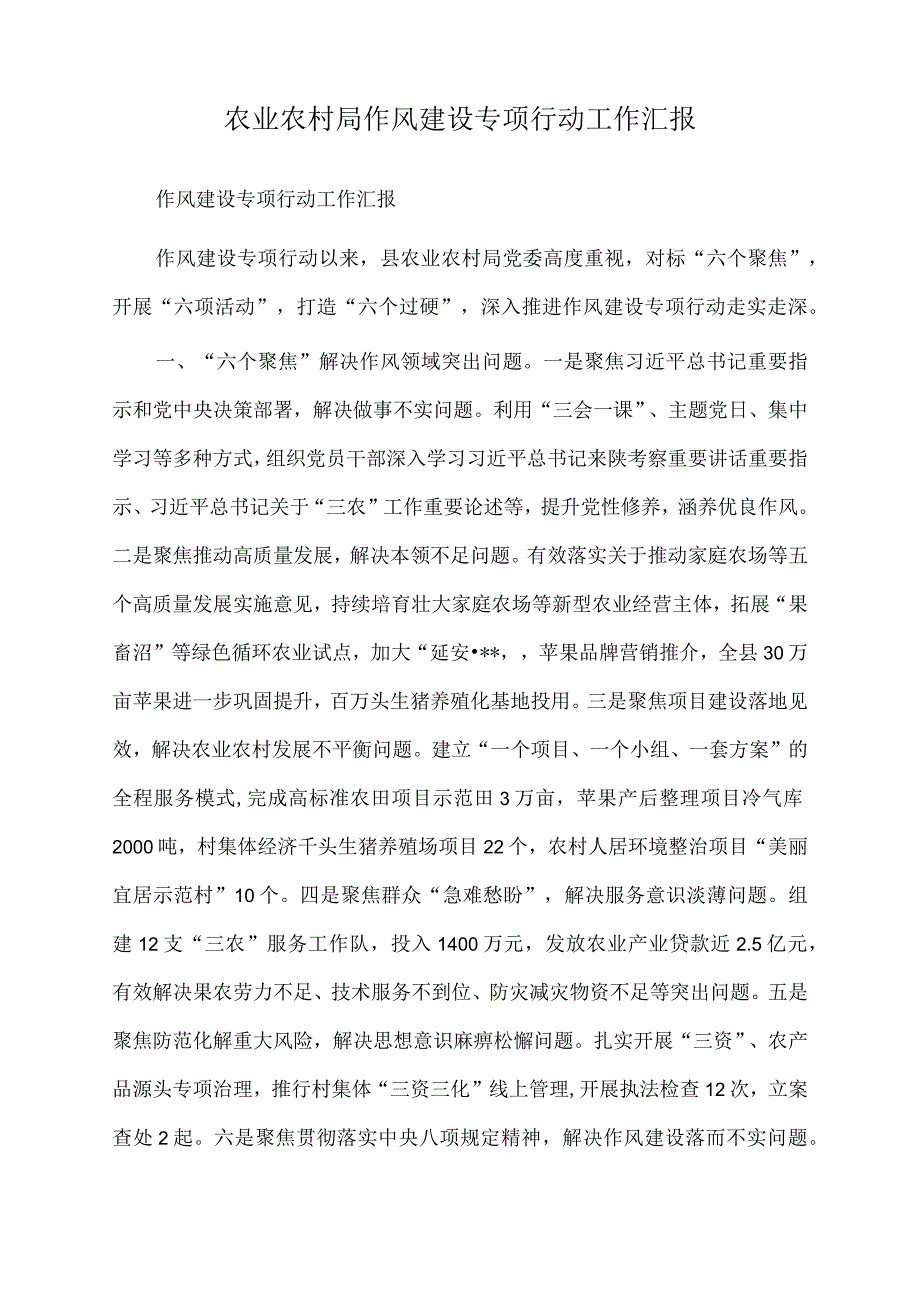 农业农村局作风建设专项行动工作汇报

作风建设专项行动工作汇报

作风建设专项行动以来，县农业农村局党委高度重视，对标“六个聚焦”，开展“六项活动”，打造“六个过硬”，深入推进作风建设专项行动走实走深。

一、“六个聚焦”解决作风领域突出问题。一是聚焦习近平总书记重要指示和党中央决策部署，解决做事不实问题。利用“三会一课”、主题党日、集中学习等多种方式，组织党员干部深入学习习近平总书记来陕考察重要讲话重要指示、习近平总书记关于“三农”工作重要论述等，提升党性修养，涵养优良作风。二是聚焦推动高质量发展，解决本领不足问题。有效落实关于推动家庭农场等五个高质量发展实施意见，持续培育壮大家庭农场等新型农业经营主体，拓展“果畜沼”等绿色循环农业试点，加大“延安•**，，苹果品牌营销推介，全县30万亩苹果进一步巩固提升，百万头生猪养殖化基地投用。三是聚焦项目建设落地见效，解决农业农村发展不平衡问题。建立“一个项目、一个小组、一套方案”的全程服务模式，完成高标准农田项目示范田3万亩，苹果产后整理项目冷气库2000吨，村集体经济千头生猪养殖场项目22个，农村人居环境整治项目“美丽宜居示范村”10个。四是聚焦群众“急难愁盼”，解决服务意识淡薄问题。组建12支“三农”服务工作队，投入1400万元，发放农业产业贷款近2.5亿元，有效解决果农劳力不足、技术服务不到位、防灾减灾物资不足等突出问题。五是聚焦防范化解重大风险，解决思想意识麻痹松懈问题。扎实开展“三资”、农产品源头专项治理，推行村集体“三资三化”线上管理，开展执法检查12次，立案查处2起。六是聚焦贯彻落实中央八项规定精神，解决作风建设落而不实问题。